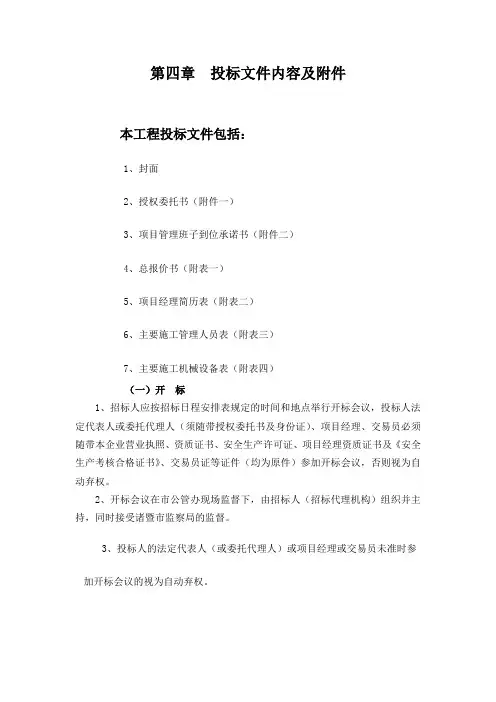 第四章　投标文件内容及附件

本工程投标文件包括：

1、封面

2、授权委托书（附件一）

3、项目管理班子到位承诺书（附件二）

4、总报价书（附表一）

5、项目经理简历表（附表二）

6、主要施工管理人员表（附表三）

7、主要施工机械设备表（附表四）

（一）开　标

1、招标人应按招标日程安排表规定的时间和地点举行开标会议，投标人法定代表人或委托代理人（须随带授权委托书及身份证）、项目经理、交易员必须随带本企业营业执照、资质证书、安全生产许可证、项目经理资质证书及《安全生产考核合格证书》、交易员证等证件（均为原件）参加开标会议，否则视为自动弃权。

2、开标会议在市公管办现场监督下，由招标人（招标代理机构）组织并主持，同时接受诸暨市监察局的监督。

3、投标人的法定代表人（或委托代理人）或项目经理或交易员未准时参加开标会议的视为自动弃权。